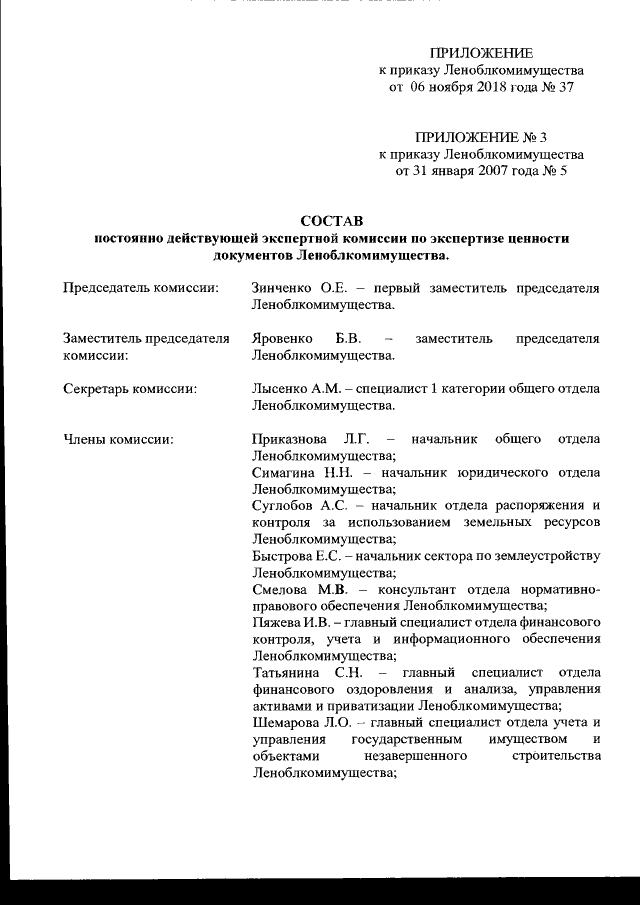 ПРИЛОЖЕНИЕ
к приказу Леноблкомимущества
от 06 ноября 2018 года № 37

ПРИЛОЖЕНИЕ № 3
к приказу Леноблкомимущества
от 31 января 2007 года № 5

СОСТАВ
постоянно действующей экспертной комиссии по экспертизе ценности документов Леноблкомимущества.

Председатель комиссии:

Зинченко О.Е. – первый заместитель председателя Леноблкомимущества.

Заместитель председателя комиссии:

Яровенко Б.В. – заместитель председателя Леноблкомимущества.

Секретарь комиссии:

Лысенко А.М. – специалист 1 категории общего отдела Леноблкомимущества.

Члены комиссии:

Приказнова Л.Г. – начальник общего отдела Леноблкомимущества;
Симагина Н.Н. – начальник юридического отдела Леноблкомимущества;
Суглобов А.С. – начальник отдела распоряжения и контроля за использованием земельных ресурсов Леноблкомимущества;
Быстрова Е.С. – начальник сектора по землеустройству Леноблкомимущества;
Смелова М.В. – консультант отдела нормативно-правового обеспечения Леноблкомимущества;
Пяжева И.В. – главный специалист отдела финансового контроля, учета и информационного обеспечения Леноблкомимущества;
Татьянина С.Н. – главный специалист отдела финансового оздоровления и анализа, управления активами и приватизации Леноблкомимущества;
Шемарова Л.О. – главный специалист отдела учета и управления государственным имуществом и объектами незавершенного строительства Леноблкомимущества;